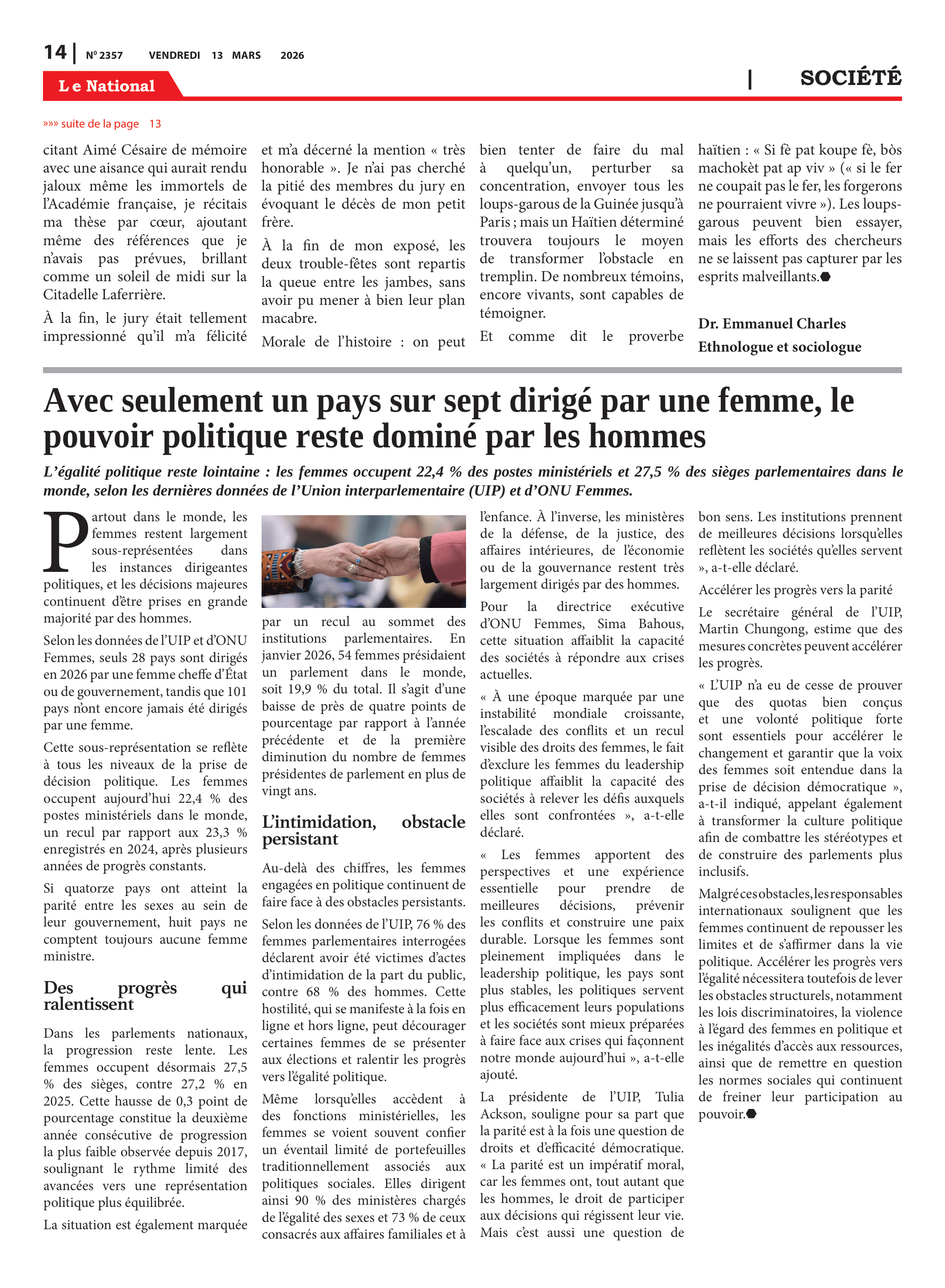 14 | Nº 2357 VENDREDI 13 MARS 2026

Le National

| SOCIÉTÉ

»»» suite de la page 13

citant Aimé Césaire de mémoire avec une aisance qui aurait rendu jaloux même les immortels de l'Académie française, je récitais ma thèse par cœur, ajoutant même des références que je n'avais pas prévues, brillant comme un soleil de midi sur la Citadelle Laferrière.

À la fin, le jury était tellement impressionné qu'il m'a félicité et m'a décerné la mention « très honorable ». Je n'ai pas cherché la pitié des membres du jury en évoquant le décès de mon petit frère.

À la fin de mon exposé, les deux trouble-fêtes sont repartis la queue entre les jambes, sans avoir pu mener à bien leur plan macabre.

Morale de l'histoire : on peut bien tenter de faire du mal à quelqu'un, perturber sa concentration, envoyer tous les loups-garous de la Guinée jusqu'à Paris ; mais un Haïtien déterminé trouvera toujours le moyen de transformer l'obstacle en tremplin. De nombreux témoins, encore vivants, sont capables de témoigner.

Et comme dit le proverbe haïtien : « Si fè pat koupe fè, bòs machokèt pat ap viv » (« si le fer ne coupait pas le fer, les forgerons ne pourraient vivre »). Les loups-garous peuvent bien essayer, mais les efforts des chercheurs ne se laissent pas capturer par les esprits malveillants.

Dr. Emmanuel Charles
Ethnologue et sociologue

Avec seulement un pays sur sept dirigé par une femme, le pouvoir politique reste dominé par les hommes

L'égalité politique reste lointaine : les femmes occupent 22,4 % des postes ministériels et 27,5 % des sièges parlementaires dans le monde, selon les dernières données de l'Union interparlementaire (UIP) et d'ONU Femmes.

Partout dans le monde, les femmes restent largement sous-représentées dans les instances dirigeantes politiques, et les décisions majeures continuent d'être prises en grande majorité par des hommes.

Selon les données de l'UIP et d'ONU Femmes, seuls 28 pays sont dirigés en 2026 par une femme cheffe d'État ou de gouvernement, tandis que 101 pays n'ont encore jamais été dirigés par une femme.

Cette sous-représentation se reflète à tous les niveaux de la prise de décision politique. Les femmes occupent aujourd'hui 22,4 % des postes ministériels dans le monde, un recul par rapport aux 23,3 % enregistrés en 2024, après plusieurs années de progrès constants.

Si quatorze pays ont atteint la parité entre les sexes au sein de leur gouvernement, huit pays ne comptent toujours aucune femme ministre.

Des progrès qui ralentissent

Dans les parlements nationaux, la progression reste lente. Les femmes occupent désormais 27,5 % des sièges, contre 27,2 % en 2025. Cette hausse de 0,3 point de pourcentage constitue la deuxième année consécutive de progression la plus faible observée depuis 2017, soulignant le rythme limité des avancées vers une représentation politique plus équilibrée.

La situation est également marquée par un recul au sommet des institutions parlementaires. En janvier 2026, 54 femmes présidaient un parlement dans le monde, soit 19,9 % du total. Il s'agit d'une baisse de près de quatre points de pourcentage par rapport à l'année précédente et de la première diminution du nombre de femmes présidentes de parlement en plus de vingt ans.

L'intimidation, obstacle persistant

Au-delà des chiffres, les femmes engagées en politique continuent de faire face à des obstacles persistants.

Selon les données de l'UIP, 76 % des femmes parlementaires interrogées déclarent avoir été victimes d'actes d'intimidation de la part du public, contre 68 % des hommes. Cette hostilité, qui se manifeste à la fois en ligne et hors ligne, peut décourager certaines femmes de se présenter aux élections et ralentir les progrès vers l'égalité politique.

Même lorsqu'elles accèdent à des fonctions ministérielles, les femmes se voient souvent confier un éventail limité de portefeuilles traditionnellement associés aux politiques sociales. Elles dirigent ainsi 90 % des ministères chargés de l'égalité des sexes et 73 % de ceux consacrés aux affaires familiales et à l'enfance. À l'inverse, les ministères de la défense, de la justice, des affaires intérieures, de l'économie ou de la gouvernance restent très largement dirigés par des hommes.

Pour la directrice exécutive d'ONU Femmes, Sima Bahous, cette situation affaiblit la capacité des sociétés à répondre aux crises actuelles.

« À une époque marquée par une instabilité mondiale croissante, l'escalade des conflits et un recul visible des droits des femmes, le fait d'exclure les femmes du leadership politique affaiblit la capacité des sociétés à relever les défis auxquels elles sont confrontées », a-t-elle déclaré.

« Les femmes apportent des perspectives et une expérience essentielle pour prendre de meilleures décisions, prévenir les conflits et construire une paix durable. Lorsque les femmes sont pleinement impliquées dans le leadership politique, les pays sont plus stables, les politiques servent plus efficacement leurs populations et les sociétés sont mieux préparées à faire face aux crises qui façonnent notre monde aujourd'hui », a-t-elle ajouté.

La présidente de l'UIP, Tulia Ackson, souligne pour sa part que la parité est à la fois une question de droits et d'efficacité démocratique. « La parité est un impératif moral, car les femmes ont, tout autant que les hommes, le droit de participer aux décisions qui régissent leur vie. Mais c'est aussi une question de bon sens. Les institutions prennent de meilleures décisions lorsqu'elles reflètent les sociétés qu'elles servent », a-t-elle déclaré.

Accélérer les progrès vers la parité

Le secrétaire général de l'UIP, Martin Chungong, estime que des mesures concrètes peuvent accélérer les progrès.

« L'UIP n'a eu de cesse de prouver que des quotas bien conçus et une volonté politique forte sont essentiels pour accélérer le changement et garantir que la voix des femmes soit entendue dans la prise de décision démocratique », a-t-il indiqué, appelant également à transformer la culture politique afin de combattre les stéréotypes et de construire des parlements plus inclusifs.

Malgré ces obstacles, les responsables internationaux soulignent que les femmes continuent de repousser les limites et de s'affirmer dans la vie politique. Accélérer les progrès vers l'égalité nécessitera toutefois de lever les obstacles structurels, notamment les lois discriminatoires, la violence à l'égard des femmes en politique et les inégalités d'accès aux ressources, ainsi que de remettre en question les normes sociales qui continuent de freiner leur participation au pouvoir.